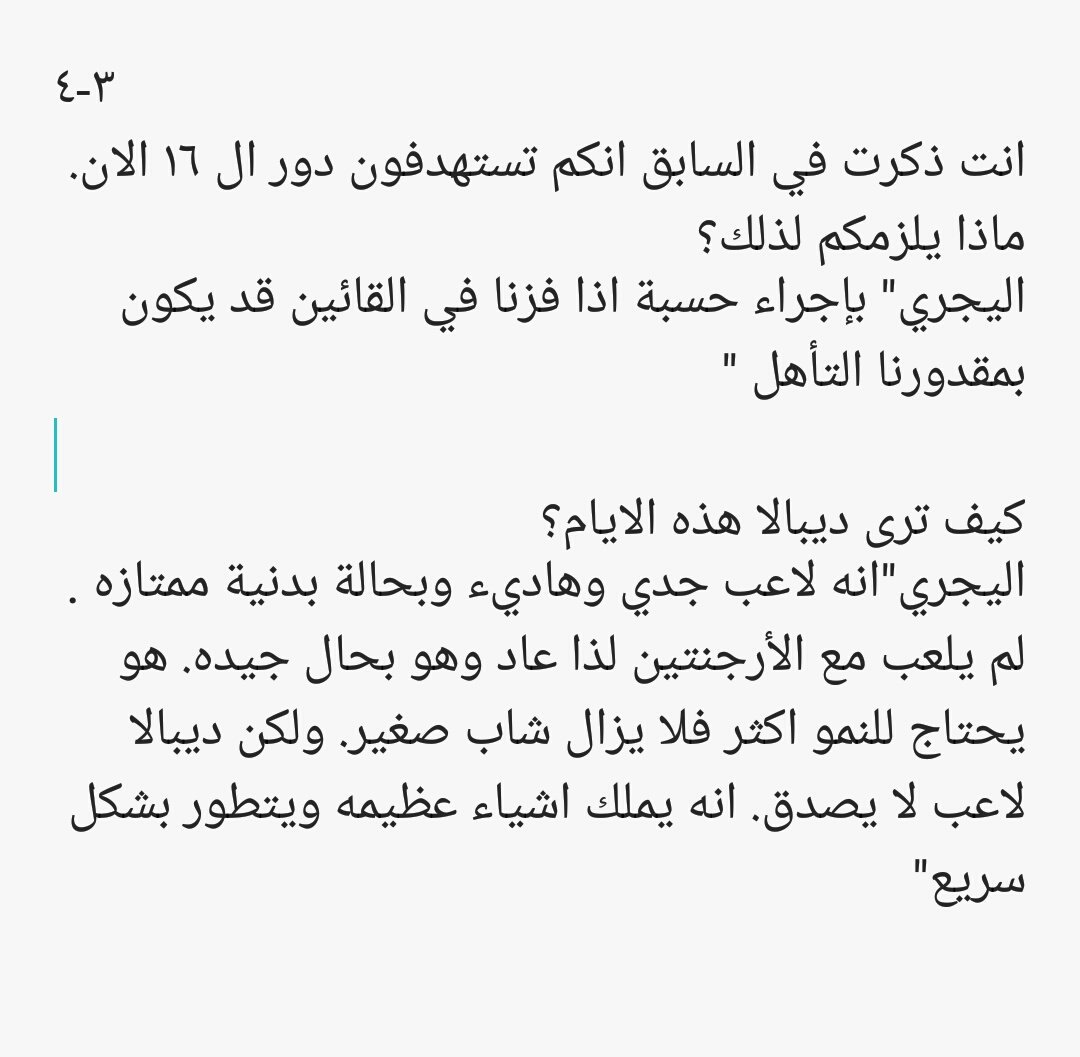 ٣-٤
انت ذكرت في السابق انكم تستهدفون دور ال ١٦ الان. ماذا يلزمكم لذلك؟
اليجري" بإجراء حسبة اذا فزنا في القائين قد يكون بمقدورنا التأهل "

كيف ترى ديبالا هذه الايام؟
اليجري"انه لاعب جدي وهاديء وبحالة بدنية ممتازه . لم يلعب مع الأرجنتين لذا عاد وهو بحال جيده. هو يحتاج للنمو اكثر فلا يزال شاب صغير. ولكن ديبالا لاعب لا يصدق. انه يملك اشياء عظيمه ويتطور بشكل سريع"